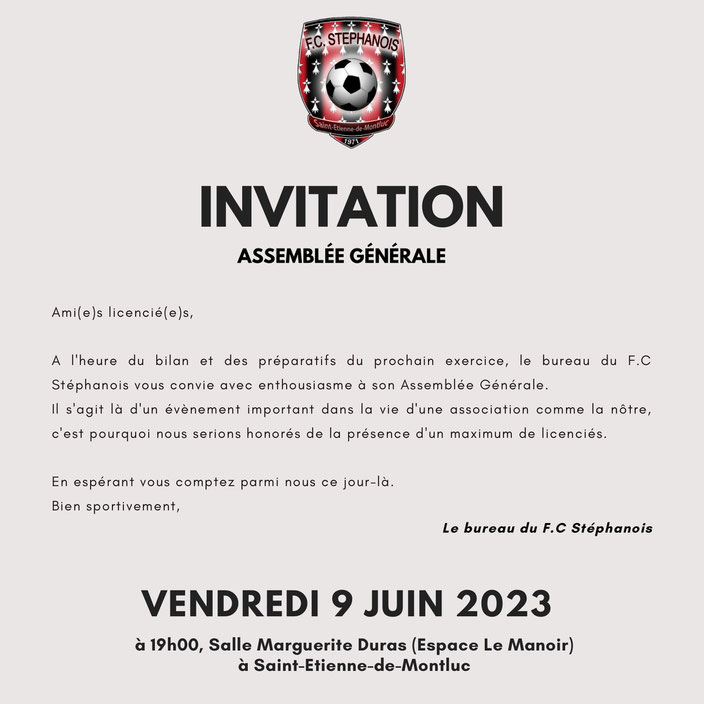 F.C. STÉPHANOIS
Saint-Etienne-de-Montluc
1971

INVITATION
ASSEMBLÉE GÉNÉRALE

Ami(e)s licencié(e)s,

A l'heure du bilan et des préparatifs du prochain exercice, le bureau du F.C Stéphanois vous convie avec enthousiasme à son Assemblée Générale.
Il s'agit là d'un évènement important dans la vie d'une association comme la nôtre, c'est pourquoi nous serions honorés de la présence d'un maximum de licenciés.

En espérant vous comptez parmi nous ce jour-là.
Bien sportivement,

Le bureau du F.C Stéphanois

VENDREDI 9 JUIN 2023
à 19h00, Salle Marguerite Duras (Espace Le Manoir)
à Saint-Etienne-de-Montluc